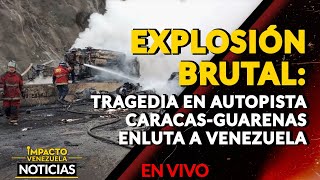 EXPLOSIÓN BRUTAL:
TRAGEDIA EN AUTOPISTA CARACAS-GUARENAS ENLUTA A VENEZUELA

IMPACTO VENEZUELA
NOTICIAS

EN VIVO